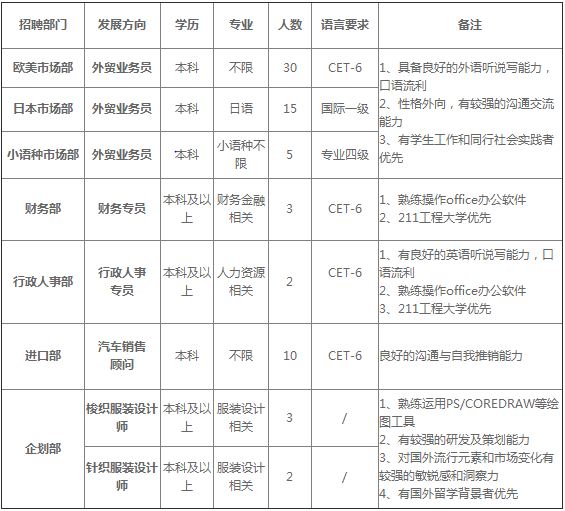 | 招聘部门 | 发展方向 | 学历 | 专业 | 人数 | 语言要求 | 备注 |
|---|---|---|---|---|---|---|
| 欧美市场部 | 外贸业务员 | 本科 | 不限 | 30 | CET-6 | 1、具备良好的外语听说写能力，口语流利 2、性格外向，有较强的沟通交流能力 3、有学生工作和同行社会实践者优先 |
| 日本市场部 | 外贸业务员 | 本科 | 日语 | 15 | 国际一级 | |
| 小语种市场部 | 外贸业务员 | 本科 | 小语种不限 | 5 | 专业四级 | |
| 财务部 | 财务专员 | 本科及以上 | 财务金融相关 | 3 | CET-6 | 1、熟练操作office办公软件 2、211工程大学优先 |
| 行政人事部 | 行政人事专员 | 本科及以上 | 人力资源相关 | 2 | CET-6 | 1、有良好的英语听说写能力，口语流利 2、熟练操作office办公软件 3、211工程大学优先 |
| 进口部 | 汽车销售顾问 | 本科 | 不限 | 10 | CET-6 | 良好的沟通与自我推销能力 |
| 企划部 | 梭织服装设计师 | 本科及以上 | 服装设计相关 | 3 | / | 1、熟练运用PS/COREDRAW等绘图工具 2、有较强的研发及策划能力 3、对国外流行元素和市场变化有较强的敏锐感和洞察力 4、有国外留学背景者优先 |
| | 针织服装设计师 | 本科及以上 | 服装设计相关 | 2 | / | |